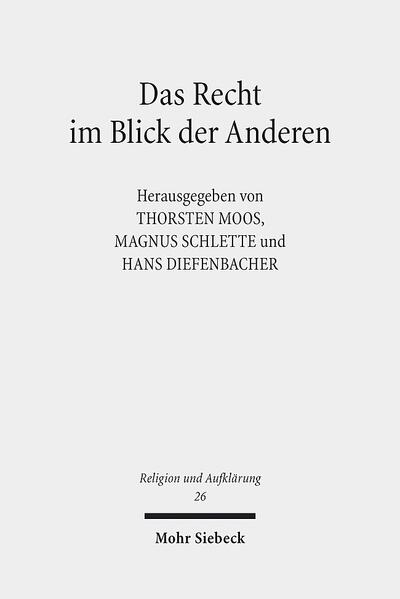 Das Recht im Blick der Anderen

Herausgegeben von
THORSTEN MOOS,
MAGNUS SCHLETTE und
HANS DIEFENBACHER

Religion und Aufklärung
26

Mohr Siebeck